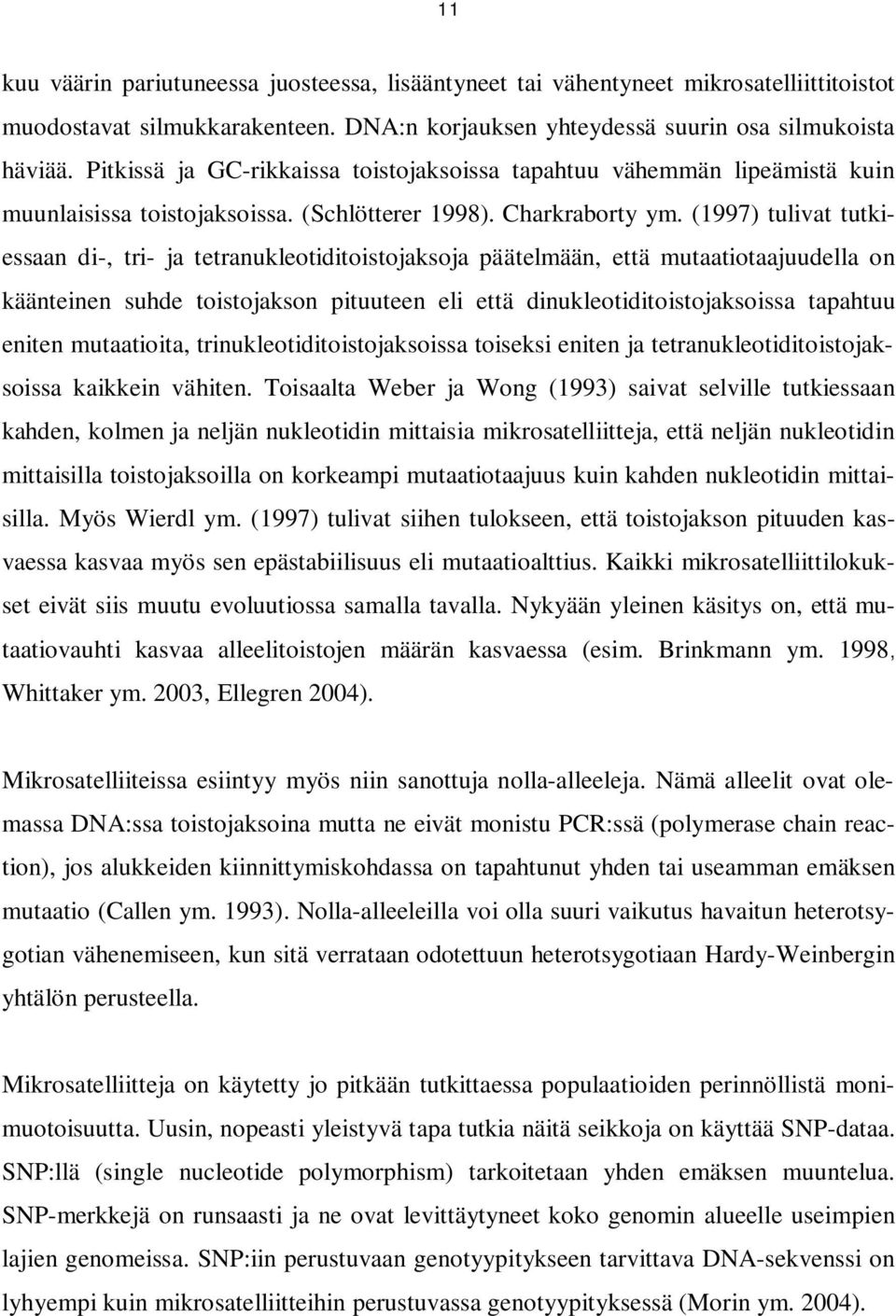 11

kuu väärin pariutuneessa juosteessa, lisääntyneet tai vähentyneet mikrosatelliittitoistot muodostavat silmukkarakenteen. DNA:n korjauksen yhteydessä suurin osa silmukoista häviää. Pitkissä ja GC-rikkaissa toistojaksoissa tapahtuu vähemmän lipeämistä kuin muunlaisissa toistojaksoissa. (Schlötterer 1998). Charkraborty ym. (1997) tulivat tutkiessaan di-, tri- ja tetranukleotiditoistojaksoja päätelmään, että mutaatiotaajuudella on käänteinen suhde toistojakson pituuteen eli että dinukleotiditoistojaksoissa tapahtuu eniten mutaatioita, trinukleotiditoistojaksoissa toiseksi eniten ja tetranukleotiditoistojaksoissa kaikkein vähiten. Toisaalta Weber ja Wong (1993) saivat selville tutkiessaan kahden, kolmen ja neljän nukleotidin mittaisia mikrosatelliitteja, että neljän nukleotidin mittaisilla toistojaksoilla on korkeampi mutaatiotaajuus kuin kahden nukleotidin mittaisilla. Myös Wierdl ym. (1997) tulivat siihen tulokseen, että toistojakson pituuden kasvaessa kasvaa myös sen epästabiilisuus eli mutaatioalttius. Kaikki mikrosatelliittilokukset eivät siis muutu evoluutiossa samalla tavalla. Nykyään yleinen käsitys on, että mutaatiovauhti kasvaa alleelitoistojen määrän kasvaessa (esim. Brinkmann ym. 1998, Whittaker ym. 2003, Ellegren 2004).

Mikrosatelliiteissa esiintyy myös niin sanottuja nolla-alleeleja. Nämä alleelit ovat olemassa DNA:ssa toistojaksoina mutta ne eivät monistu PCR:ssä (polymerase chain reaction), jos alukkeiden kiinnittymiskohdassa on tapahtunut yhden tai useamman emäksen mutaatio (Callen ym. 1993). Nolla-alleeleilla voi olla suuri vaikutus havaitun heterotsygotian vähenemiseen, kun sitä verrataan odotettuun heterotsygotiaan Hardy-Weinbergin yhtälön perusteella.

Mikrosatelliitteja on käytetty jo pitkään tutkittaessa populaatioiden perinnöllistä monimuotoisuutta. Uusin, nopeasti yleistyvä tapa tutkia näitä seikkoja on käyttää SNP-dataa. SNP:llä (single nucleotide polymorphism) tarkoitetaan yhden emäksen muuntelua. SNP-merkkejä on runsaasti ja ne ovat levittäytyneet koko genomin alueelle useimpien lajien genomeissa. SNP:iin perustuvaan genotyypitykseen tarvittava DNA-sekvenssi on lyhyempi kuin mikrosatelliitteihin perustuvassa genotyypityksessä (Morin ym. 2004).